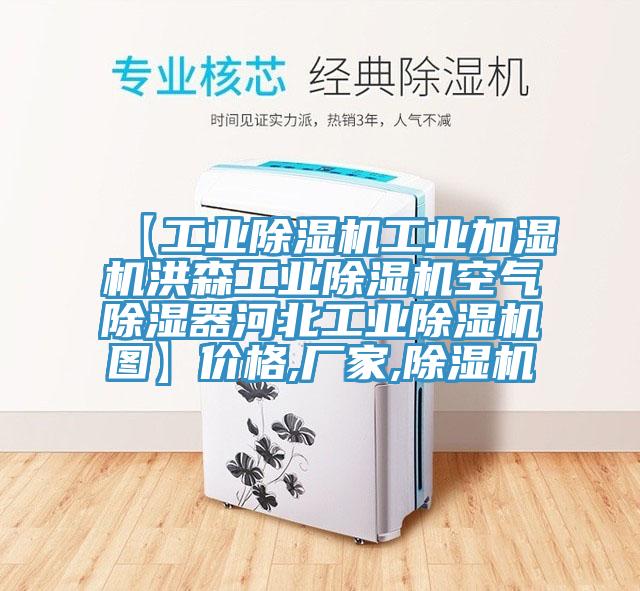 专业核芯 经典除湿机

时间见证实力派，热销3年，人气不减

【工业除湿机工业加湿机洪森工业除湿机空气除湿器河北工业除湿机图】价格,厂家,除湿机